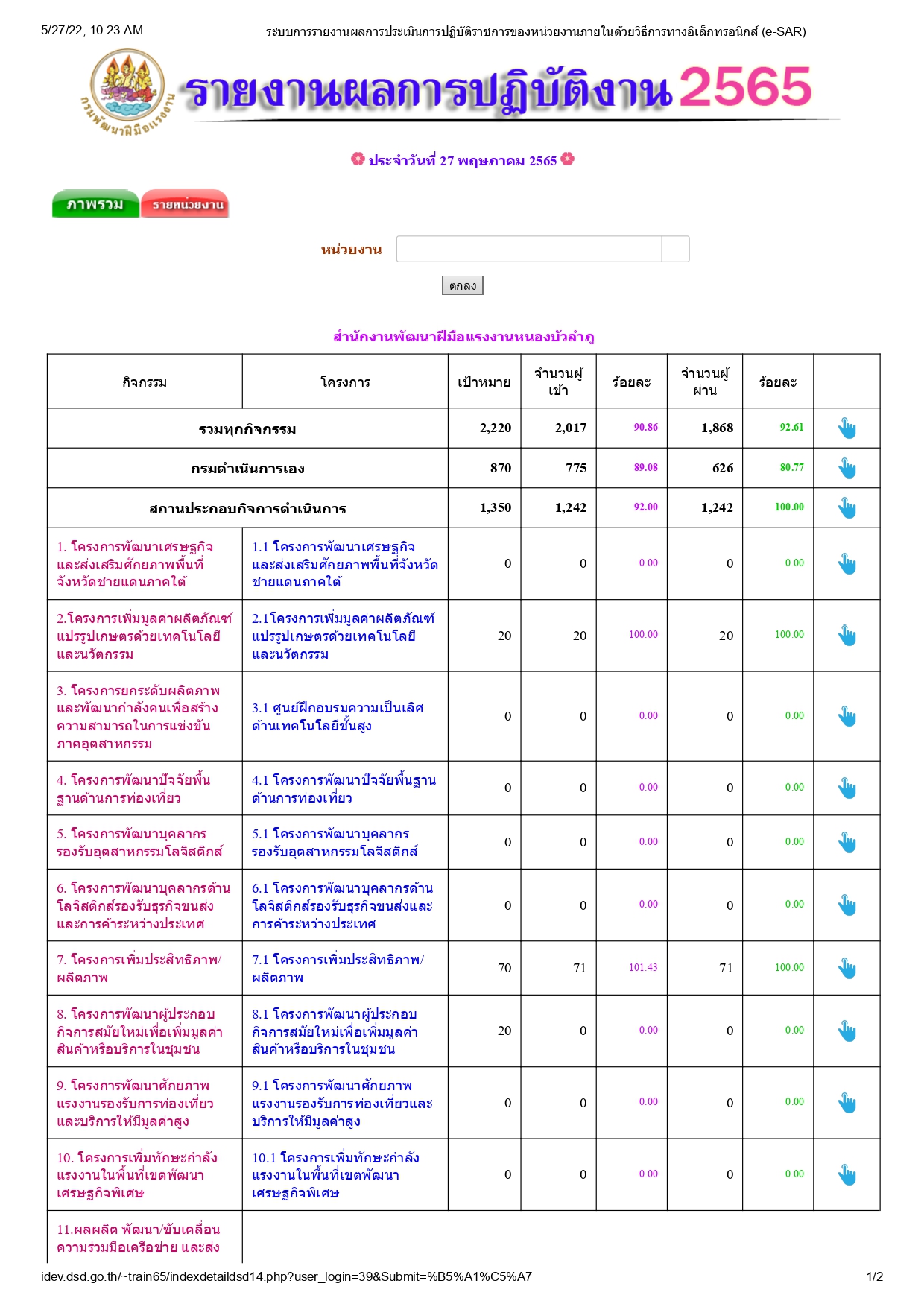 5/27/22, 10:23 AM

ระบบการรายงานผลการประเมินการปฏิบัติราชการของหน่วยงานภายในด้วยวิธีการทางอิเล็กทรอนิกส์ (e-SAR)

กรมพัฒนาฝีมือแรงงาน

รายงานผลการปฏิบัติงาน 2565

ประจำวันที่ 27 พฤษภาคม 2565

ภาพรวม รายหน่วยงาน

หน่วยงาน

ตกลง

สำนักงานพัฒนาฝีมือแรงงานหนองบัวลำภู

| กิจกรรม | โครงการ | เป้าหมาย | จำนวนผู้เข้า | ร้อยละ | จำนวนผู้ผ่าน | ร้อยละ | |
|---|---|---|---|---|---|---|---|
| รวมทุกกิจกรรม | | 2,220 | 2,017 | 90.86 | 1,868 | 92.61 | |
| กรมดำเนินการเอง | | 870 | 775 | 89.08 | 626 | 80.77 | |
| สถานประกอบกิจการดำเนินการ | | 1,350 | 1,242 | 92.00 | 1,242 | 100.00 | |
| 1. โครงการพัฒนาเศรษฐกิจและส่งเสริมศักยภาพพื้นที่จังหวัดชายแดนภาคใต้ | 1.1 โครงการพัฒนาเศรษฐกิจและส่งเสริมศักยภาพพื้นที่จังหวัดชายแดนภาคใต้ | 0 | 0 | 0.00 | 0 | 0.00 | |
| 2.โครงการเพิ่มมูลค่าผลิตภัณฑ์แปรรูปเกษตรด้วยเทคโนโลยีและนวัตกรรม | 2.1โครงการเพิ่มมูลค่าผลิตภัณฑ์แปรรูปเกษตรด้วยเทคโนโลยีและนวัตกรรม | 20 | 20 | 100.00 | 20 | 100.00 | |
| 3. โครงการยกระดับผลิตภาพและพัฒนากำลังคนเพื่อสร้างความสามารถในการแข่งขันภาคอุตสาหกรรม | 3.1 ศูนย์ฝึกอบรมความเป็นเลิศด้านเทคโนโลยีชั้นสูง | 0 | 0 | 0.00 | 0 | 0.00 | |
| 4. โครงการพัฒนาปัจจัยพื้นฐานด้านการท่องเที่ยว | 4.1 โครงการพัฒนาปัจจัยพื้นฐานด้านการท่องเที่ยว | 0 | 0 | 0.00 | 0 | 0.00 | |
| 5. โครงการพัฒนาบุคลากรรองรับอุตสาหกรรมโลจิสติกส์ | 5.1 โครงการพัฒนาบุคลากรรองรับอุตสาหกรรมโลจิสติกส์ | 0 | 0 | 0.00 | 0 | 0.00 | |
| 6. โครงการพัฒนาบุคลากรด้านโลจิสติกส์รองรับธุรกิจขนส่งและการค้าระหว่างประเทศ | 6.1 โครงการพัฒนาบุคลากรด้านโลจิสติกส์รองรับธุรกิจขนส่งและการค้าระหว่างประเทศ | 0 | 0 | 0.00 | 0 | 0.00 | |
| 7. โครงการเพิ่มประสิทธิภาพ/ผลิตภาพ | 7.1 โครงการเพิ่มประสิทธิภาพ/ผลิตภาพ | 70 | 71 | 101.43 | 71 | 100.00 | |
| 8. โครงการพัฒนาผู้ประกอบกิจการสมัยใหม่เพื่อเพิ่มมูลค่าสินค้าหรือบริการในชุมชน | 8.1 โครงการพัฒนาผู้ประกอบกิจการสมัยใหม่เพื่อเพิ่มมูลค่าสินค้าหรือบริการในชุมชน | 20 | 0 | 0.00 | 0 | 0.00 | |
| 9. โครงการพัฒนาศักยภาพแรงงานรองรับการท่องเที่ยวและบริการให้มีมูลค่าสูง | 9.1 โครงการพัฒนาศักยภาพแรงงานรองรับการท่องเที่ยวและบริการให้มีมูลค่าสูง | 0 | 0 | 0.00 | 0 | 0.00 | |
| 10. โครงการเพิ่มทักษะกำลังแรงงานในพื้นที่เขตพัฒนาเศรษฐกิจพิเศษ | 10.1 โครงการเพิ่มทักษะกำลังแรงงานในพื้นที่เขตพัฒนาเศรษฐกิจพิเศษ | 0 | 0 | 0.00 | 0 | 0.00 | |
| 11.ผลผลิต พัฒนา/ขับเคลื่อนความร่วมมือเครือข่าย และส่ง | | | | | | | |

idev.dsd.go.th/~train65/indexdetaildsd14.php?user_login=39&Submit=%B5%A1%C5%A7

1/2